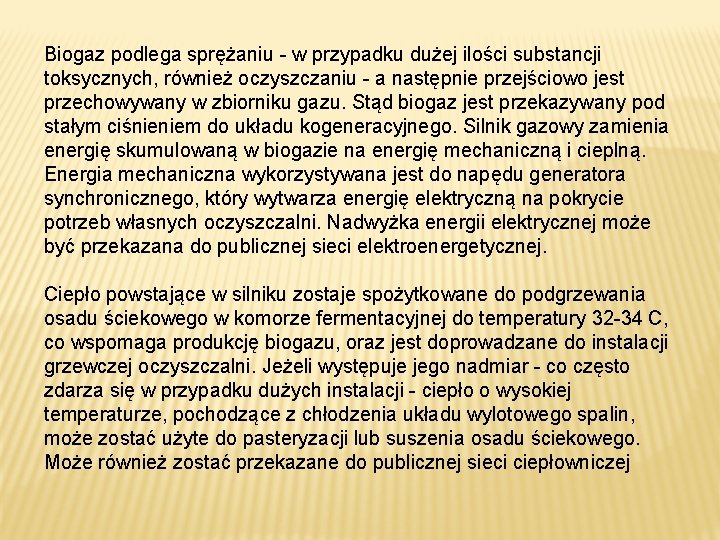 Biogaz podlega sprężaniu - w przypadku dużej ilości substancji toksycznych, również oczyszczaniu - a następnie przejściowo jest przechowywany w zbiorniku gazu. Stąd biogaz jest przekazywany pod stałym ciśnieniem do układu kogeneracyjnego. Silnik gazowy zamienia energię skumulowaną w biogazie na energię mechaniczną i cieplną. Energia mechaniczna wykorzystywana jest do napędu generatora synchronicznego, który wytwarza energię elektryczną na pokrycie potrzeb własnych oczyszczalni. Nadwyżka energii elektrycznej może być przekazana do publicznej sieci elektroenergetycznej.

Ciepło powstające w silniku zostaje spożytkowane do podgrzewania osadu ściekowego w komorze fermentacyjnej do temperatury 32-34 C, co wspomaga produkcję biogazu, oraz jest doprowadzane do instalacji grzewczej oczyszczalni. Jeżeli występuje jego nadmiar - co często zdarza się w przypadku dużych instalacji - ciepło o wysokiej temperaturze, pochodzące z chłodzenia układu wylotowego spalin, może zostać użyte do pasteryzacji lub suszenia osadu ściekowego. Może również zostać przekazane do publicznej sieci ciepłowniczej